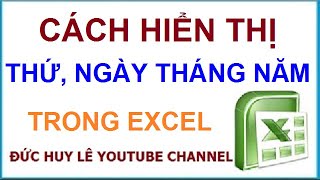 CÁCH HIỂN THỊ

THỨ, NGÀY THÁNG NĂM

TRONG EXCEL

ĐỨC HUY LÊ YOUTUBE CHANNEL